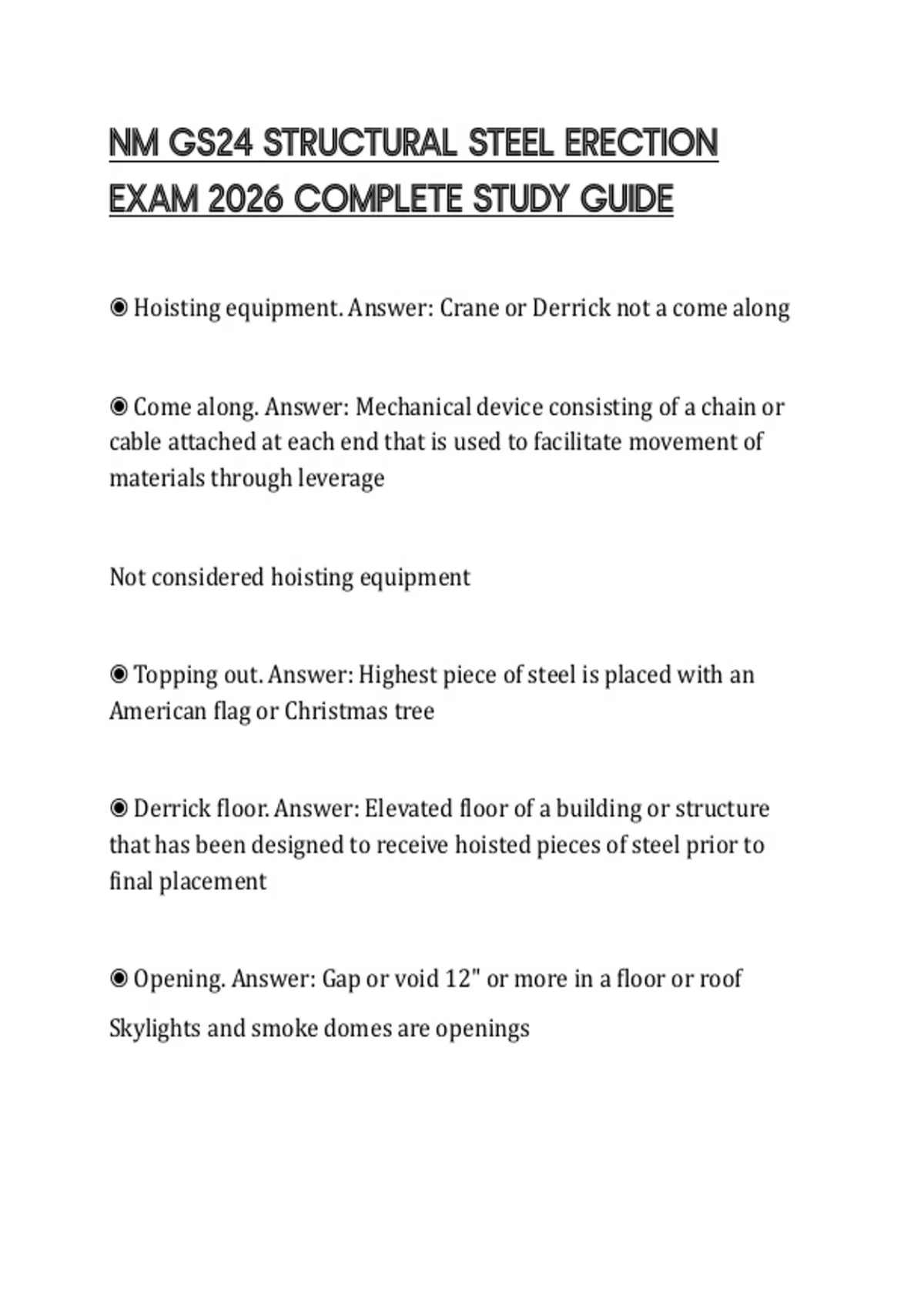 NM GS24 STRUCTURAL STEEL ERECTION EXAM 2026 COMPLETE STUDY GUIDE

◉ Hoisting equipment. Answer: Crane or Derrick not a come along

◉ Come along. Answer: Mechanical device consisting of a chain or cable attached at each end that is used to facilitate movement of materials through leverage

Not considered hoisting equipment

◉ Topping out. Answer: Highest piece of steel is placed with an American flag or Christmas tree

◉ Derrick floor. Answer: Elevated floor of a building or structure that has been designed to receive hoisted pieces of steel prior to final placement

◉ Opening. Answer: Gap or void 12" or more in a floor or roof

Skylights and smoke domes are openings